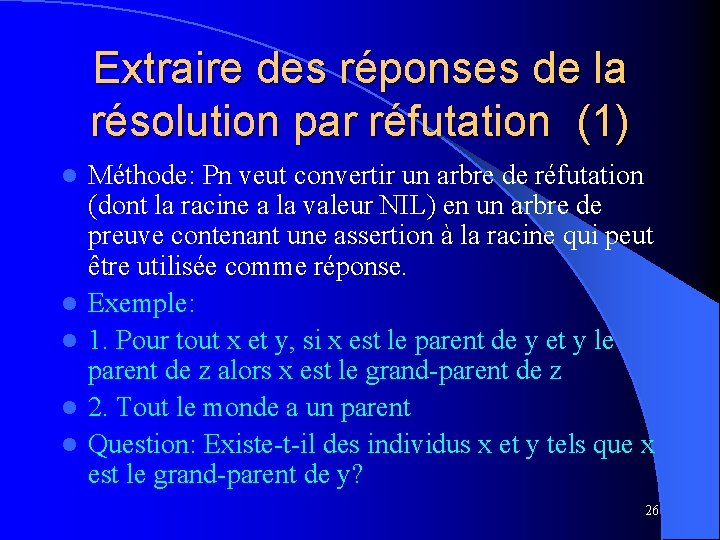 Extraire des réponses de la résolution par réfutation (1)

Méthode: Pn veut convertir un arbre de réfutation (dont la racine a la valeur NIL) en un arbre de preuve contenant une assertion à la racine qui peut être utilisée comme réponse.

Exemple:

1. Pour tout x et y, si x est le parent de y et y le parent de z alors x est le grand-parent de z

2. Tout le monde a un parent

Question: Existe-t-il des individus x et y tels que x est le grand-parent de y?

26